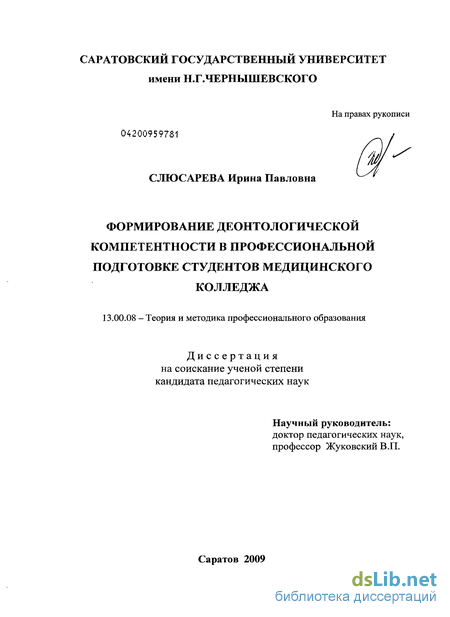 САРАТОВСКИЙ ГОСУДАРСТВЕННЫЙ УНИВЕРСИТЕТ
имени Н.Г.ЧЕРНЫШЕВСКОГО

На правах рукописи

04200959781

СЛЮСАРЕВА Ирина Павловна

ФОРМИРОВАНИЕ ДЕОНТОЛОГИЧЕСКОЙ КОМПЕТЕНТНОСТИ В ПРОФЕССИОНАЛЬНОЙ ПОДГОТОВКЕ СТУДЕНТОВ МЕДИЦИНСКОГО КОЛЛЕДЖА

13.00.08 – Теория и методика профессионального образования

Диссертация
на соискание ученой степени
кандидата педагогических наук

Научный руководитель:
доктор педагогических наук,
профессор Жуковский В.П.

Саратов 2009

dsLib.net
библиотека диссертаций